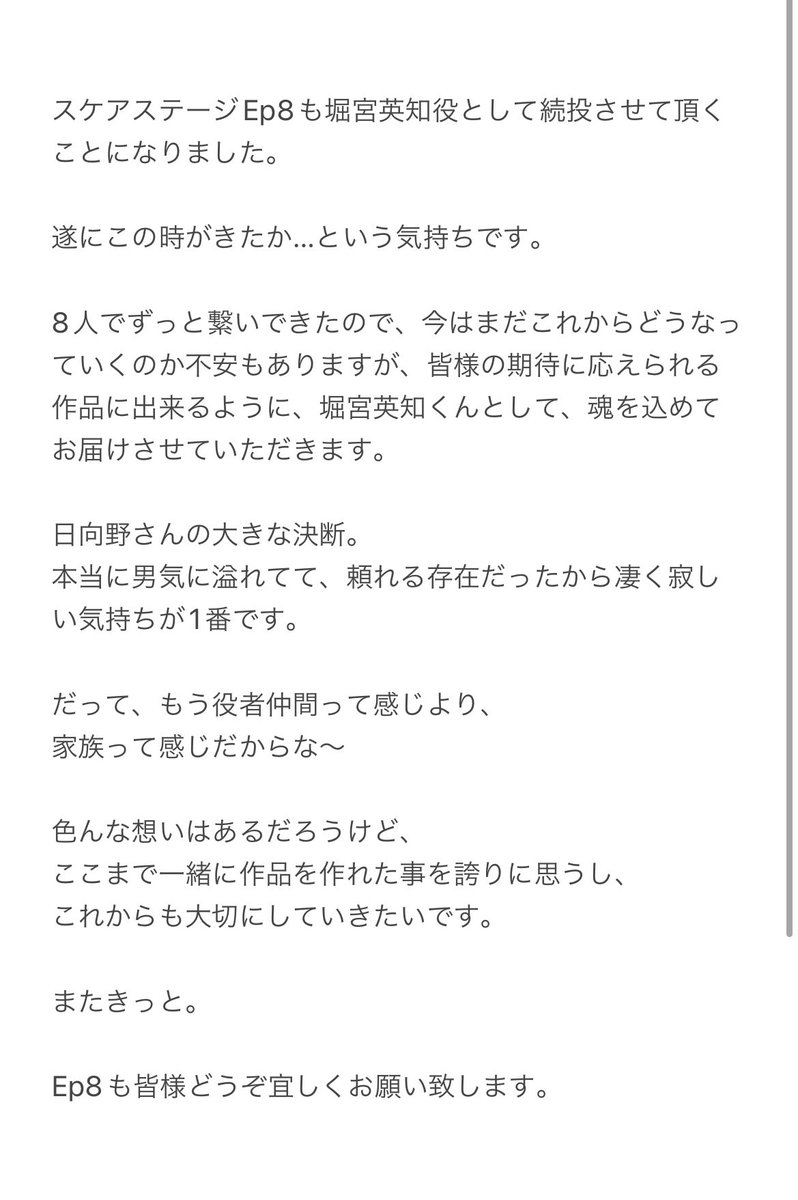 スケアステージEp8も堀宮英知役として続投させて頂くことになりました。

遂にこの時がきたか…という気持ちです。

８人でずっと繋いできたので、今はまだこれからどうなっていくのか不安もありますが、皆様の期待に応えられる作品に出来るように、堀宮英知くんとして、魂を込めてお届けさせていただきます。

日向野さんの大きな決断。
本当に男気に溢れてて、頼れる存在だったから凄く寂しい気持ちが1番です。

だって、もう役者仲間って感じより、
家族って感じだからな〜

色んな想いはあるだろうけど、
ここまで一緒に作品を作れた事を誇りに思うし、
これからも大切にしていきたいです。

またきっと。

Ep8も皆様どうぞ宜しくお願い致します。